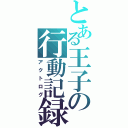 とある王子の行動記録
アクトログ